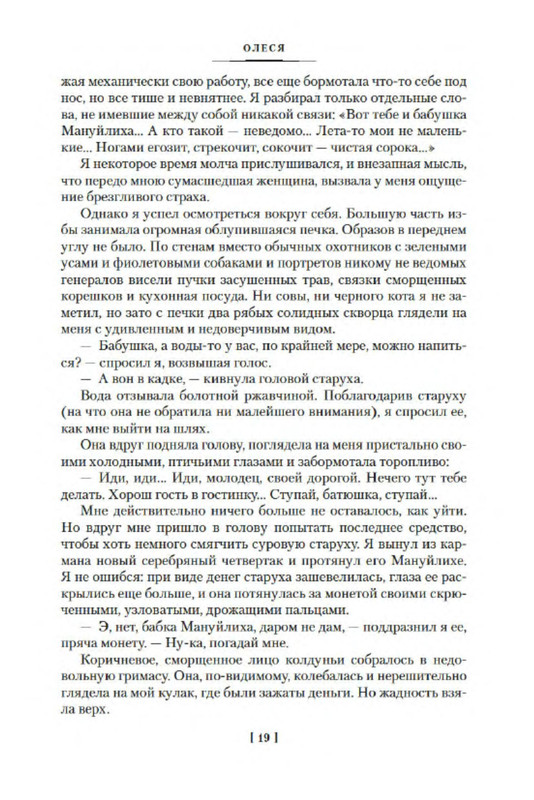 ОЛЕСЯ

жая механически свою работу, все еще бормотала что-то себе под нос, но все тише и невнятнее. Я разбирал только отдельные слова, не имевшие между собой никакой связи: «Вот тебе и бабушка Мануйлиха... А кто такой — неведомо... Лета-то мои не маленькие... Ногами егозит, стрекочит, сокочит — чистая сорока...»

Я некоторое время молча прислушивался, и внезапная мысль, что передо мною сумасшедшая женщина, вызвала у меня ощущение брезгливого страха.

Однако я успел осмотреться вокруг себя. Большую часть избы занимала огромная облупившаяся печка. Образов в переднем углу не было. По стенам вместо обычных охотников с зелеными усами и фиолетовыми собаками и портретов никому не ведомых генералов висели пучки засушенных трав, связки сморщенных корешков и кухонная посуда. Ни совы, ни черного кота я не заметил, но зато с печки два рябых солидных скворца глядели на меня с удивленным и недоверчивым видом.

— Бабушка, а воды-то у вас, по крайней мере, можно напиться? — спросил я, возвышая голос.

— А вон в кадке, — кивнула головой старуха.

Вода отзывала болотной ржавчиной. Поблагодарив старуху (на что она не обратила ни малейшего внимания), я спросил ее, как мне выйти на шлях.

Она вдруг подняла голову, поглядела на меня пристально своими холодными, птичьими глазами и забормотала торопливо:

— Иди, иди... Иди, молодец, своей дорогой. Нечего тут тебе делать. Хорош гость в гостинку... Ступай, батюшка, ступай...

Мне действительно ничего больше не оставалось, как уйти. Но вдруг мне пришло в голову попытать последнее средство, чтобы хоть немного смягчить суровую старуху. Я вынул из кармана новый серебряный четвертак и протянул его Мануйлихе. Я не ошибся: при виде денег старуха зашевелилась, глаза ее раскрылись еще больше, и она потянулась за монетой своими скрюченными, узловатыми, дрожащими пальцами.

— Э, нет, бабка Мануйлиха, даром не дам, — поддразнил я ее, пряча монету. — Ну-ка, погадай мне.

Коричневое, сморщенное лицо колдуньи собралось в недовольную гримасу. Она, по-видимому, колебалась и нерешительно глядела на мой кулак, где были зажаты деньги. Но жадность взяла верх.

[ 19 ]